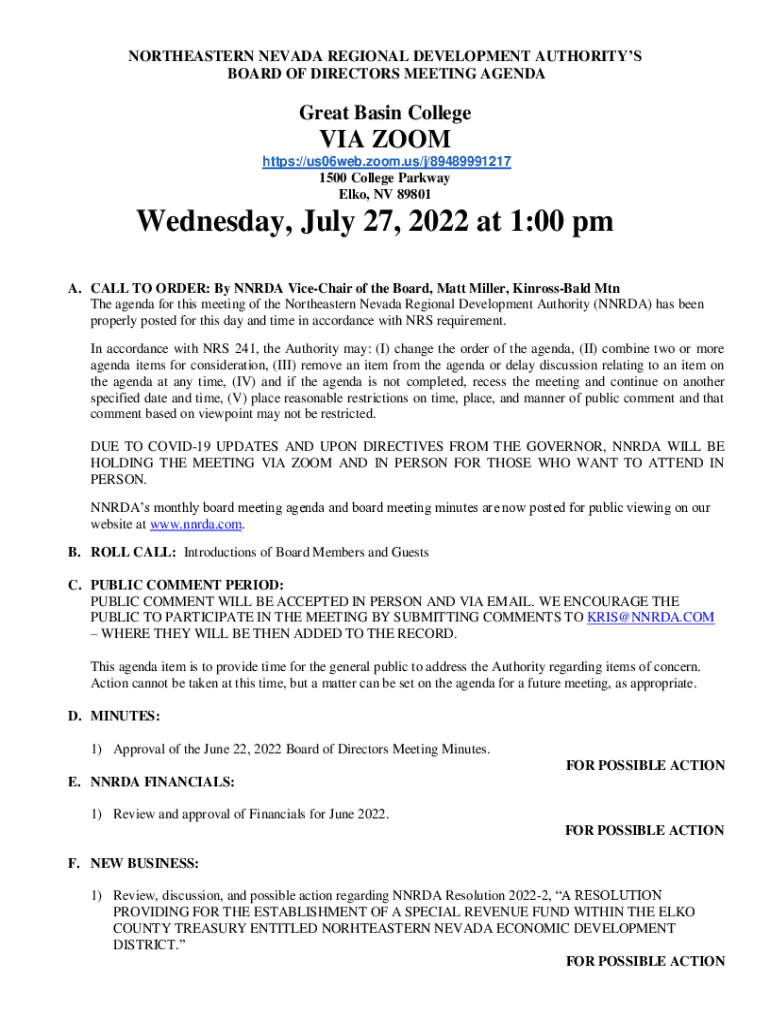 NORTHEASTERN NEVADA REGIONAL DEVELOPMENT AUTHORITY'S
BOARD OF DIRECTORS MEETING AGENDA

Great Basin College

VIA ZOOM

https://us06web.zoom.us/j/89489991217
1500 College Parkway
Elko, NV 89801

Wednesday, July 27, 2022 at 1:00 pm

A. CALL TO ORDER: By NNRDA Vice-Chair of the Board, Matt Miller, Kinross-Bald Mtn
The agenda for this meeting of the Northeastern Nevada Regional Development Authority (NNRDA) has been properly posted for this day and time in accordance with NRS requirement.

In accordance with NRS 241, the Authority may: (I) change the order of the agenda, (II) combine two or more agenda items for consideration, (III) remove an item from the agenda or delay discussion relating to an item on the agenda at any time, (IV) and if the agenda is not completed, recess the meeting and continue on another specified date and time, (V) place reasonable restrictions on time, place, and manner of public comment and that comment based on viewpoint may not be restricted.

DUE TO COVID-19 UPDATES AND UPON DIRECTIVES FROM THE GOVERNOR, NNRDA WILL BE HOLDING THE MEETING VIA ZOOM AND IN PERSON FOR THOSE WHO WANT TO ATTEND IN PERSON.

NNRDA's monthly board meeting agenda and board meeting minutes are now posted for public viewing on our website at www.nnrda.com.

B. ROLL CALL: Introductions of Board Members and Guests

C. PUBLIC COMMENT PERIOD:
PUBLIC COMMENT WILL BE ACCEPTED IN PERSON AND VIA EMAIL. WE ENCOURAGE THE PUBLIC TO PARTICIPATE IN THE MEETING BY SUBMITTING COMMENTS TO KRIS@NNRDA.COM – WHERE THEY WILL BE THEN ADDED TO THE RECORD.

This agenda item is to provide time for the general public to address the Authority regarding items of concern. Action cannot be taken at this time, but a matter can be set on the agenda for a future meeting, as appropriate.

D. MINUTES:

1) Approval of the June 22, 2022 Board of Directors Meeting Minutes.
FOR POSSIBLE ACTION

E. NNRDA FINANCIALS:

1) Review and approval of Financials for June 2022.
FOR POSSIBLE ACTION

F. NEW BUSINESS:

1) Review, discussion, and possible action regarding NNRDA Resolution 2022-2, "A RESOLUTION PROVIDING FOR THE ESTABLISHMENT OF A SPECIAL REVENUE FUND WITHIN THE ELKO COUNTY TREASURY ENTITLED NORHTEASTERN NEVADA ECONOMIC DEVELOPMENT DISTRICT."
FOR POSSIBLE ACTION